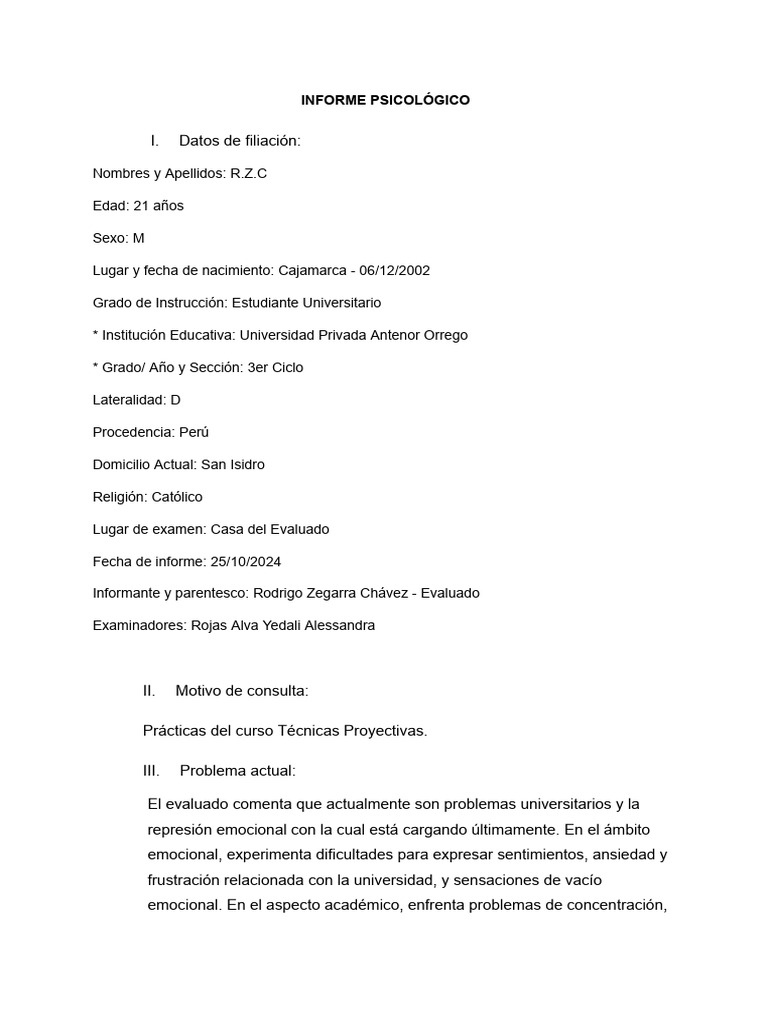 INFORME PSICOLÓGICO

I. Datos de filiación:

Nombres y Apellidos: R.Z.C

Edad: 21 años

Sexo: M

Lugar y fecha de nacimiento: Cajamarca - 06/12/2002

Grado de Instrucción: Estudiante Universitario

* Institución Educativa: Universidad Privada Antenor Orrego

* Grado/ Año y Sección: 3er Ciclo

Lateralidad: D

Procedencia: Perú

Domicilio Actual: San Isidro

Religión: Católico

Lugar de examen: Casa del Evaluado

Fecha de informe: 25/10/2024

Informante y parentesco: Rodrigo Zegarra Chávez - Evaluado

Examinadores: Rojas Alva Yedali Alessandra

II. Motivo de consulta:

Prácticas del curso Técnicas Proyectivas.

III. Problema actual:

El evaluado comenta que actualmente son problemas universitarios y la represión emocional con la cual está cargando últimamente. En el ámbito emocional, experimenta dificultades para expresar sentimientos, ansiedad y frustración relacionada con la universidad, y sensaciones de vacío emocional. En el aspecto académico, enfrenta problemas de concentración,